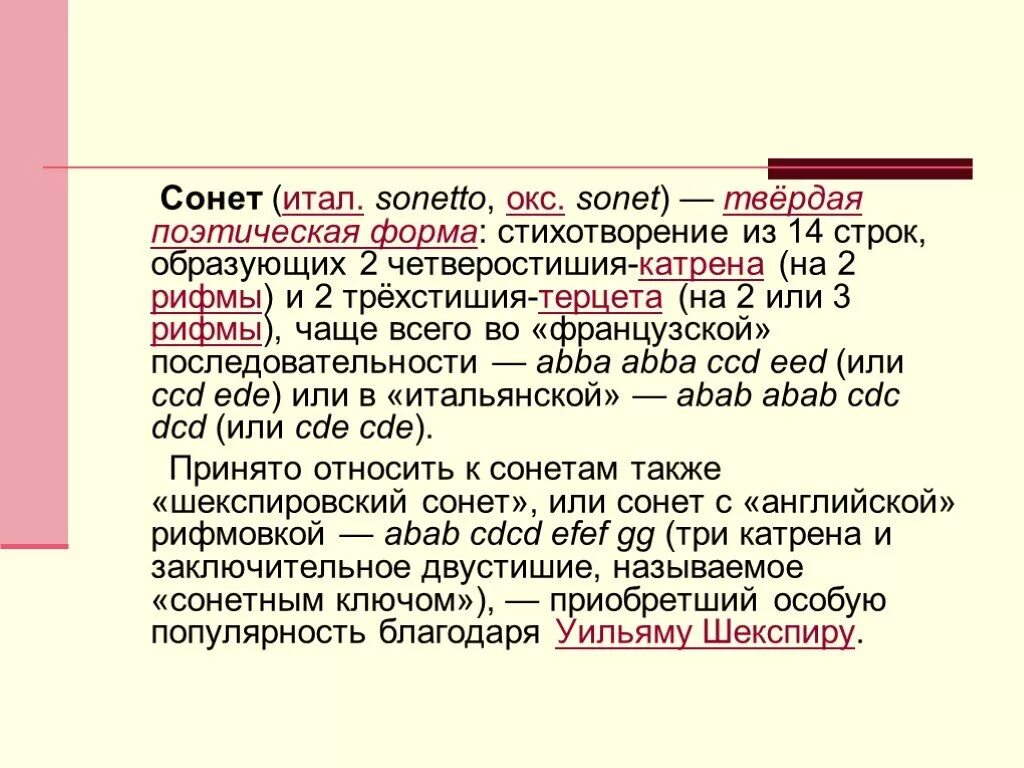 Сонет (итал. sonetto, окс. sonet) — твёрдая поэтическая форма: стихотворение из 14 строк, образующих 2 четверостишия-катрена (на 2 рифмы) и 2 трёхстишия-терцета (на 2 или 3 рифмы), чаще всего во «французской» последовательности — abba abba ccd eed (или ccd ede) или в «итальянской» — abab abab cdc dcd (или cde cde).

Принято относить к сонетам также «шекспировский сонет», или сонет с «английской» рифмовкой — abab cdcd efef gg (три катрена и заключительное двустишие, называемое «сонетным ключом»), — приобретший особую популярность благодаря Уильяму Шекспиру.